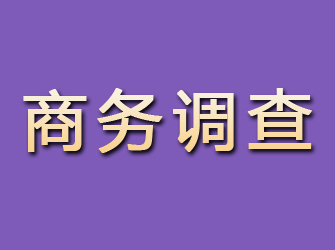 商务调查